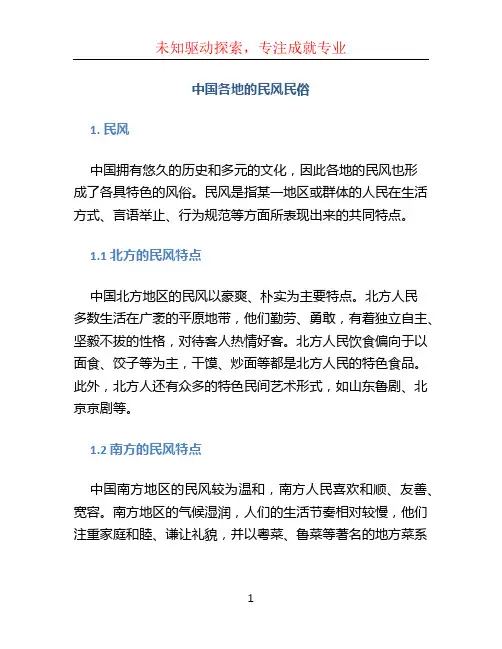 未知驱动探索，专注成就专业

中国各地的民风民俗

1. 民风

中国拥有悠久的历史和多元的文化，因此各地的民风也形成了各具特色的风俗。民风是指某一地区或群体的人民在生活方式、言语举止、行为规范等方面所表现出来的共同特点。

1.1 北方的民风特点

中国北方地区的民风以豪爽、朴实为主要特点。北方人民多数生活在广袤的平原地带，他们勤劳、勇敢，有着独立自主、坚毅不拔的性格，对待客人热情好客。北方人民饮食偏向于以面食、饺子等为主，干馍、炒面等都是北方人民的特色食品。此外，北方人还有众多的特色民间艺术形式，如山东鲁剧、北京京剧等。

1.2 南方的民风特点

中国南方地区的民风较为温和，南方人民喜欢和顺、友善、宽容。南方地区的气候湿润，人们的生活节奏相对较慢，他们注重家庭和睦、谦让礼貌，并以粤菜、鲁菜等著名的地方菜系

1